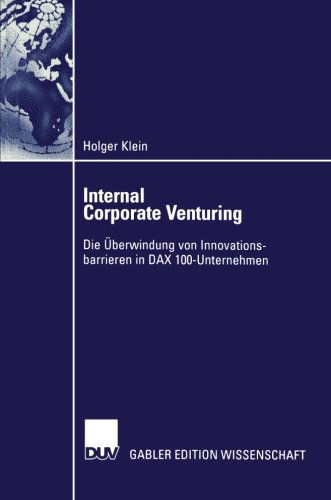 Holger Klein

Internal
Corporate Venturing

Die Überwindung von Innovationsbarrieren in DAX 100-Unternehmen

DUV GABLER EDITION WISSENSCHAFT